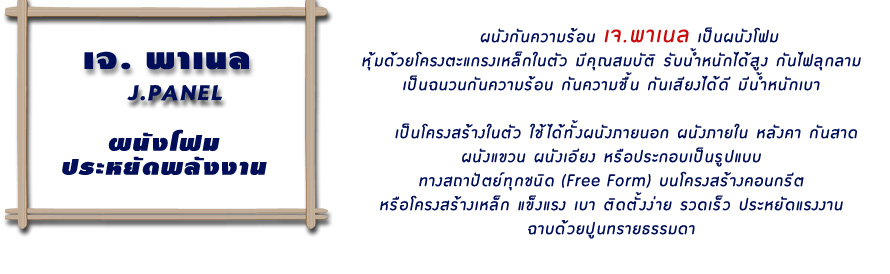 เจ. พาเนล
J.PANEL

ผนังโฟม
ประหยัดพลังงาน

ผนังกันความร้อน เจ.พาเนล เป็นผนังโฟม
หุ้มด้วยโครงตะแกรงเหล็กในตัว มีคุณสมบัติ รับน้ำหนักได้สูง กันไฟลุกลาม
เป็นฉนวนกันความร้อน กันความชื้น กันเสียงได้ดี มีน้ำหนักเบา

เป็นโครงสร้างในตัว ใช้ได้ทั้งผนังภายนอก ผนังภายใน หลังคา กันสาด
ผนังแขวน ผนังเอียง หรือประกอบเป็นรูปแบบ
ทางสถาปัตย์ทุกชนิด (Free Form) บนโครงสร้างคอนกรีต
หรือโครงสร้างเหล็ก แข็งแรง เบา ติดตั้งง่าย รวดเร็ว ประหยัดแรงงาน
ฉาบด้วยปูนทรายธรรมดา